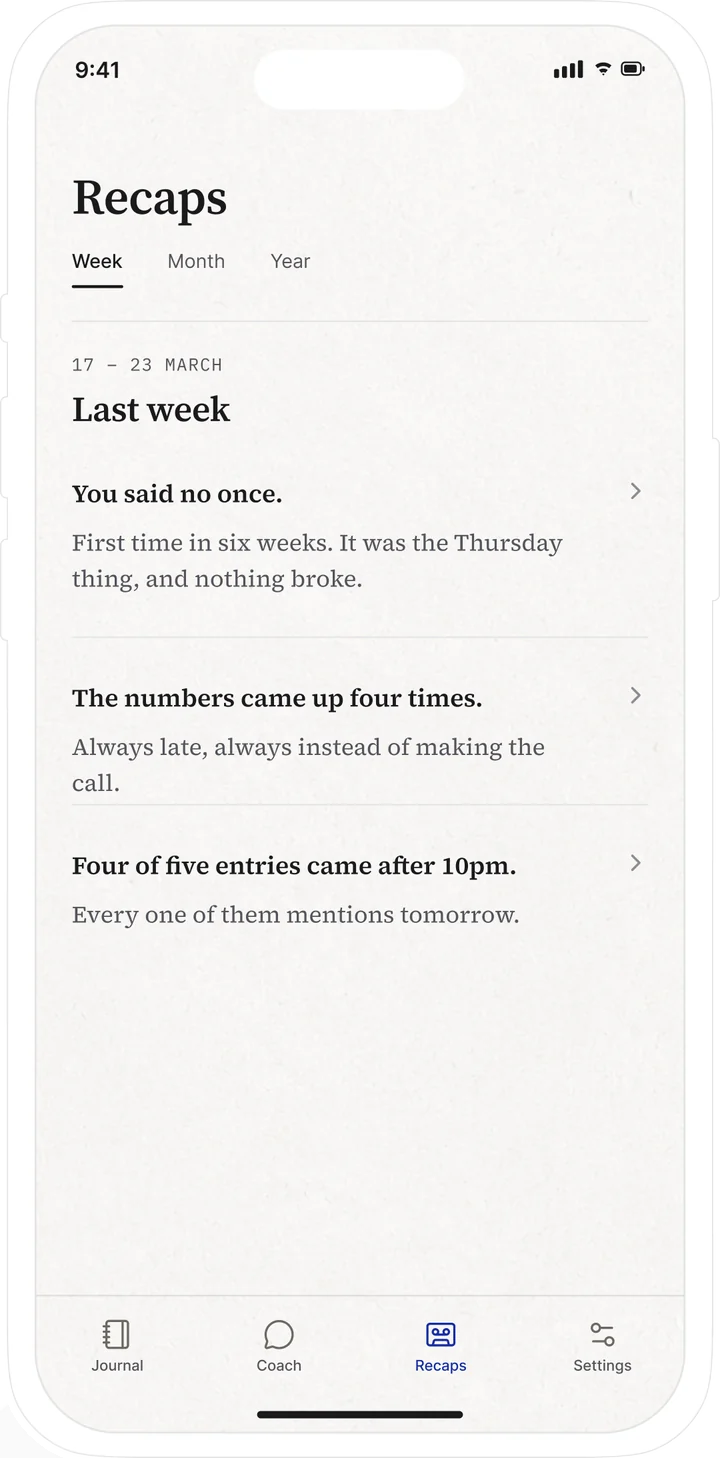 9:41

Recaps

Week Month Year

17 – 23 MARCH

Last week

You said no once.

First time in six weeks. It was the Thursday thing, and nothing broke.

The numbers came up four times.

Always late, always instead of making the call.

Four of five entries came after 10pm.

Every one of them mentions tomorrow.

Journal Coach Recaps Settings